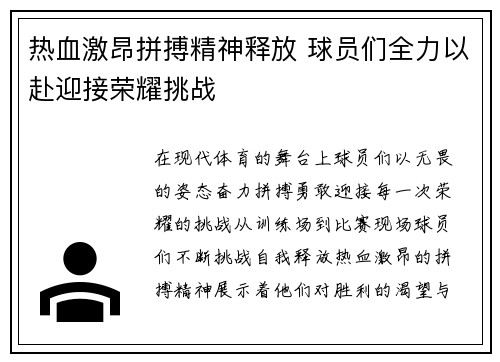 热血激昂拼搏精神释放 球员们全力以赴迎接荣耀挑战

在现代体育的舞台上球员们以无畏的姿态奋力拼搏勇敢迎接每一次荣耀的挑战从训练场到比赛现场球员们不断挑战自我释放热血激昂的拼搏精神展示着他们对胜利的渴望与